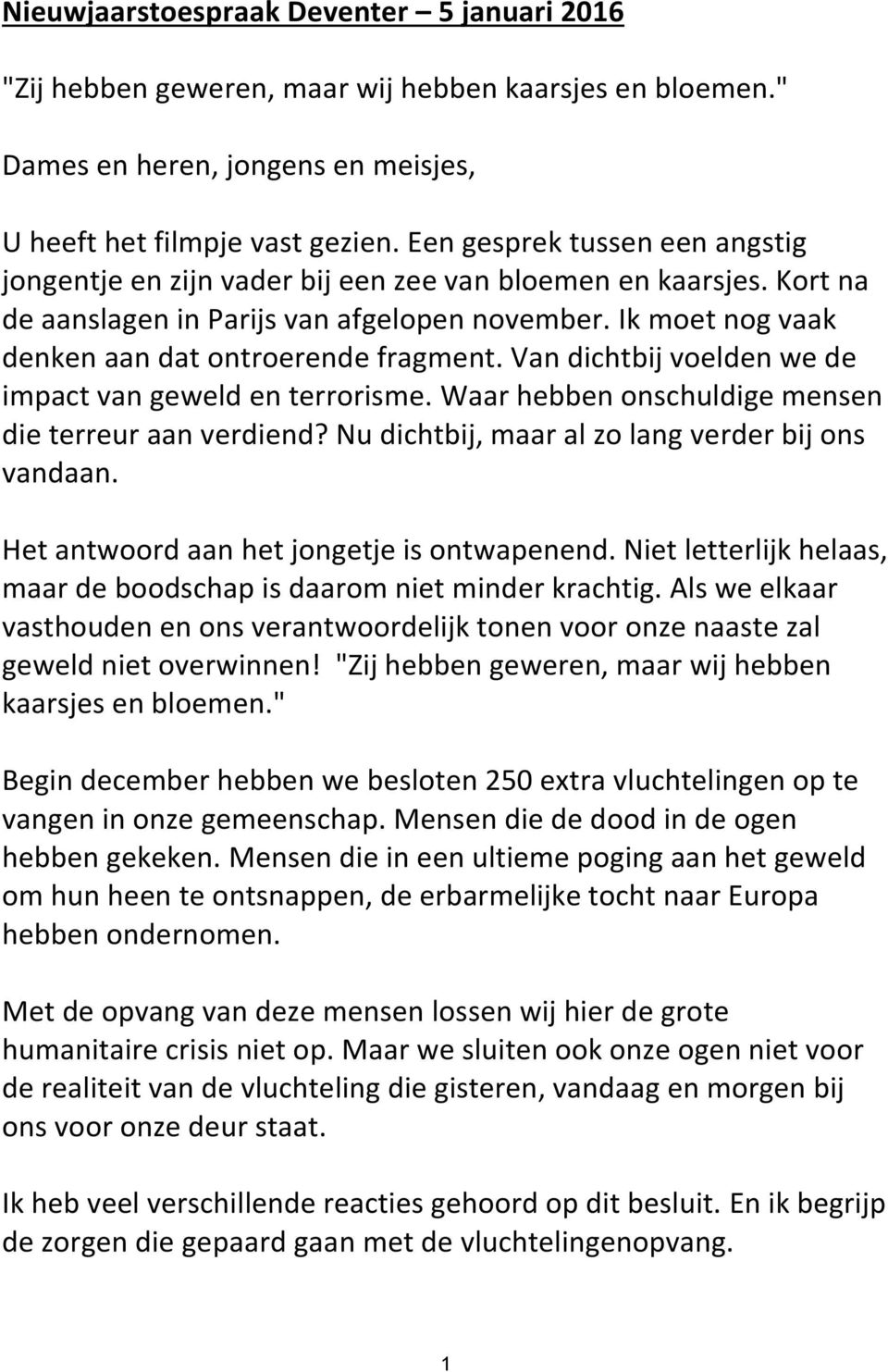 Nieuwjaarstoespraak Deventer – 5 januari 2016

"Zij hebben geweren, maar wij hebben kaarsjes en bloemen."

Dames en heren, jongens en meisjes,

U heeft het filmpje vast gezien. Een gesprek tussen een angstig jongentje en zijn vader bij een zee van bloemen en kaarsjes. Kort na de aanslagen in Parijs van afgelopen november. Ik moet nog vaak denken aan dat ontroerende fragment. Van dichtbij voelden we de impact van geweld en terrorisme. Waar hebben onschuldige mensen die terreur aan verdiend? Nu dichtbij, maar al zo lang verder bij ons vandaan.

Het antwoord aan het jongetje is ontwapenend. Niet letterlijk helaas, maar de boodschap is daarom niet minder krachtig. Als we elkaar vasthouden en ons verantwoordelijk tonen voor onze naaste zal geweld niet overwinnen! "Zij hebben geweren, maar wij hebben kaarsjes en bloemen."

Begin december hebben we besloten 250 extra vluchtelingen op te vangen in onze gemeenschap. Mensen die de dood in de ogen hebben gekeken. Mensen die in een ultieme poging aan het geweld om hun heen te ontsnappen, de erbarmelijke tocht naar Europa hebben ondernomen.

Met de opvang van deze mensen lossen wij hier de grote humanitaire crisis niet op. Maar we sluiten ook onze ogen niet voor de realiteit van de vluchteling die gisteren, vandaag en morgen bij ons voor onze deur staat.

Ik heb veel verschillende reacties gehoord op dit besluit. En ik begrijp de zorgen die gepaard gaan met de vluchtelingenopvang.

1